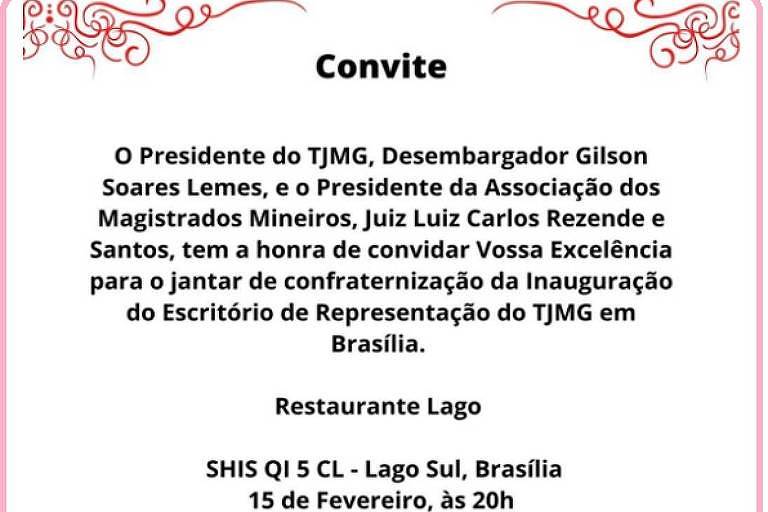 Convite

O Presidente do TJMG, Desembargador Gilson Soares Lemes, e o Presidente da Associação dos Magistrados Mineiros, Juiz Luiz Carlos Rezende e Santos, tem a honra de convidar Vossa Excelência para o jantar de confraternização da Inauguração do Escritório de Representação do TJMG em Brasília.

Restaurante Lago

SHIS QI 5 CL - Lago Sul, Brasília
15 de Fevereiro, às 20h